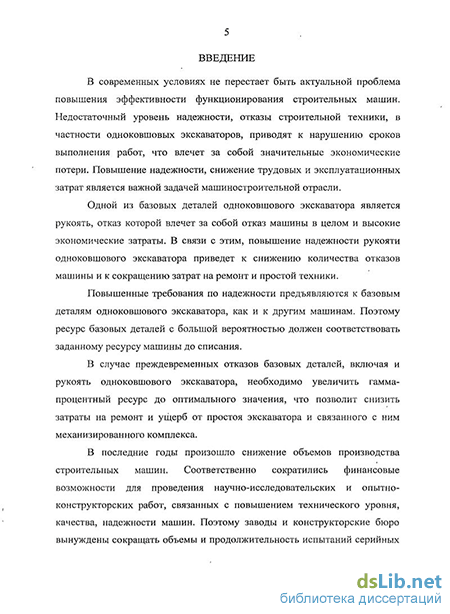 5

ВВЕДЕНИЕ

В современных условиях не перестает быть актуальной проблема повышения эффективности функционирования строительных машин. Недостаточный уровень надежности, отказы строительной техники, в частности одноковшовых экскаваторов, приводят к нарушению сроков выполнения работ, что влечет за собой значительные экономические потери. Повышение надежности, снижение трудовых и эксплуатационных затрат является важной задачей машиностроительной отрасли.

Одной из базовых деталей одноковшового экскаватора является рукоять, отказ которой влечет за собой отказ машины в целом и высокие экономические затраты. В связи с этим, повышение надежности рукояти одноковшового экскаватора приведет к снижению количества отказов машины и к сокращению затрат на ремонт и простой техники.

Повышенные требования по надежности предъявляются к базовым деталям одноковшового экскаватора, как и к другим машинам. Поэтому ресурс базовых деталей с большой вероятностью должен соответствовать заданному ресурсу машины до списания.

В случае преждевременных отказов базовых деталей, включая и рукоять одноковшового экскаватора, необходимо увеличить гамма-процентный ресурс до оптимального значения, что позволит снизить затраты на ремонт и ущерб от простоя экскаватора и связанного с ним механизированного комплекса.

В последние годы произошло снижение объемов производства строительных машин. Соответственно сократились финансовые возможности для проведения научно-исследовательских и опытно-конструкторских работ, связанных с повышением технического уровня, качества, надежности машин. Поэтому заводы и конструкторские бюро вынуждены сокращать объемы и продолжительность испытаний серийных

dsLib.net
библиотека диссертаций